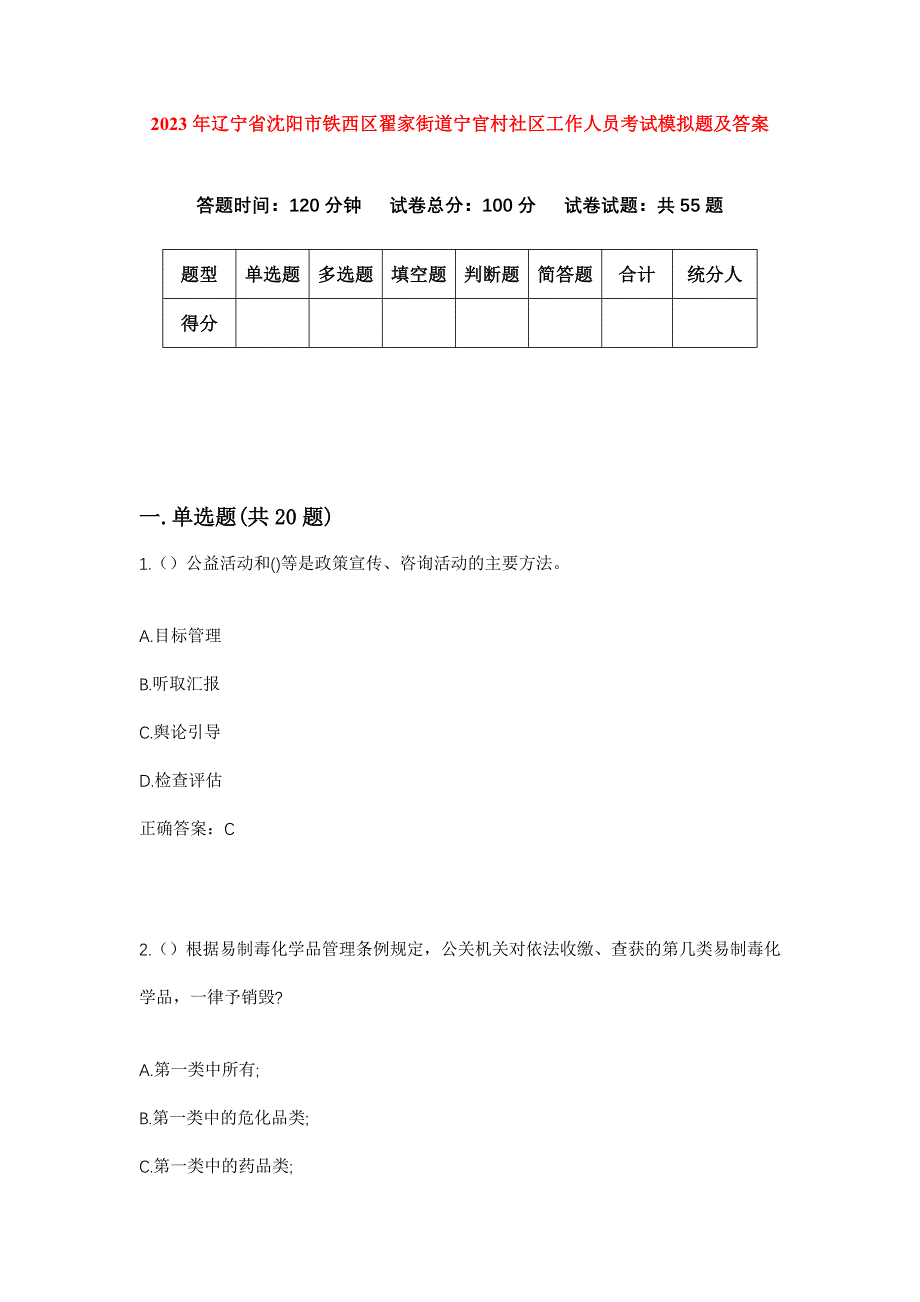 2023年辽宁省沈阳市铁西区翟家街道宁官村社区工作人员考试模拟题及答案

答题时间：120分钟　试卷总分：100分　试卷试题：共55题

| 题型 | 单选题 | 多选题 | 填空题 | 判断题 | 简答题 | 合计 | 统分人 |
|---|---|---|---|---|---|---|---|
| 得分 | | | | | | | |

一.单选题(共20题)

1.（）公益活动和()等是政策宣传、咨询活动的主要方法。

A.目标管理

B.听取汇报

C.舆论引导

D.检查评估

正确答案：C

2.（）根据易制毒化学品管理条例规定，公关机关对依法收缴、查获的第几类易制毒化学品，一律予销毁?

A.第一类中所有;

B.第一类中的危化品类;

C.第一类中的药品类;